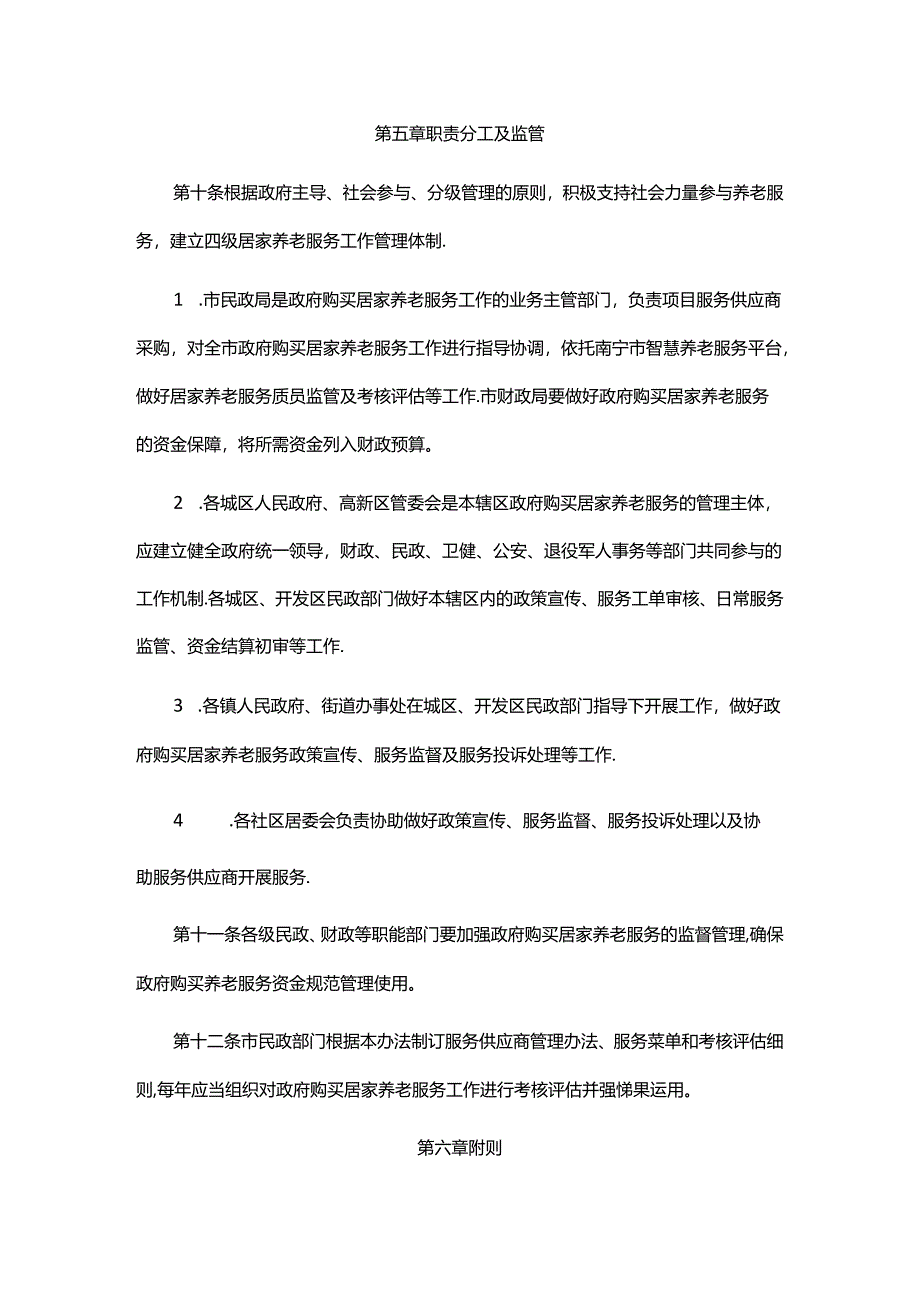 第五章职责分工及监管

第十条根据政府主导、社会参与、分级管理的原则，积极支持社会力量参与养老服务，建立四级居家养老服务工作管理体制.

1 .市民政局是政府购买居家养老服务工作的业务主管部门，负责项目服务供应商采购，对全市政府购买居家养老服务工作进行指导协调，依托南宁市智慧养老服务平台，做好居家养老服务质员监管及考核评估等工作.市财政局要做好政府购买居家养老服务的资金保障，将所需资金列入财政预算。

2 .各城区人民政府、高新区管委会是本辖区政府购买居家养老服务的管理主体，应建立健全政府统一领导，财政、民政、卫健、公安、退役军人事务等部门共同参与的工作机制.各城区、开发区民政部门做好本辖区内的政策宣传、服务工单审核、日常服务监管、资金结算初审等工作.

3 .各镇人民政府、街道办事处在城区、开发区民政部门指导下开展工作，做好政府购买居家养老服务政策宣传、服务监督及服务投诉处理等工作.

4 .各社区居委会负责协助做好政策宣传、服务监督、服务投诉处理以及协助服务供应商开展服务.

第十一条各级民政、财政等职能部门要加强政府购买居家养老服务的监督管理,确保政府购买养老服务资金规范管理使用。

第十二条市民政部门根据本办法制订服务供应商管理办法、服务菜单和考核评估细则,每年应当组织对政府购买居家养老服务工作进行考核评估并强悌果运用。

第六章附则